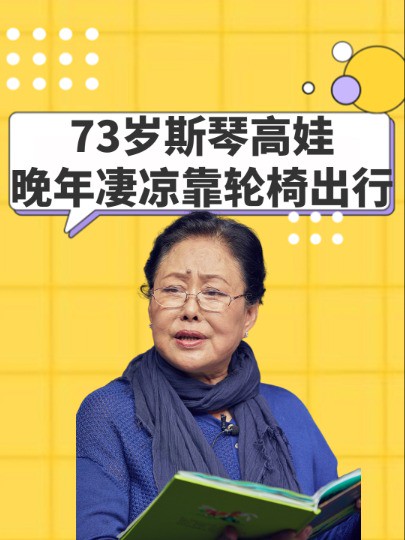 73岁斯琴高娃
晚年凄凉靠轮椅出行